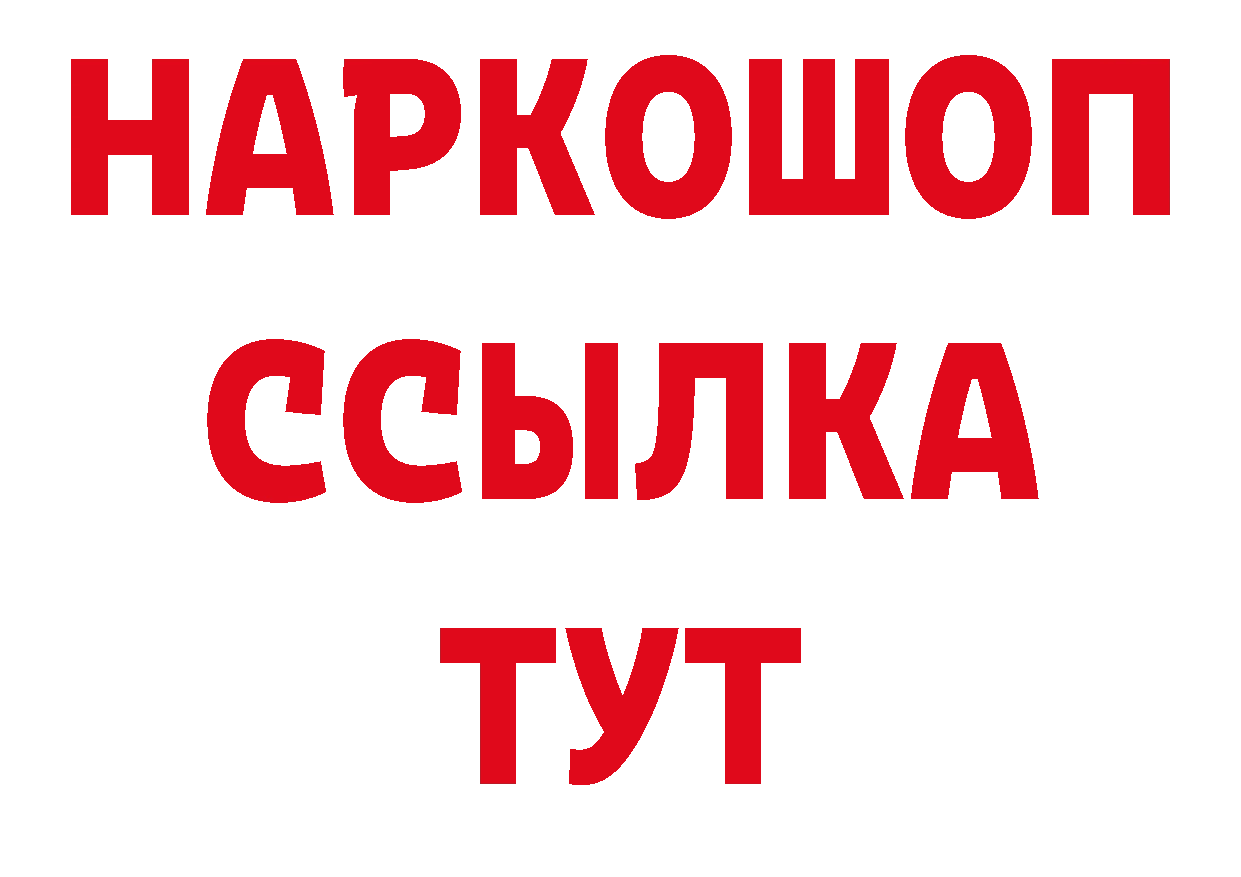 НАРКОШОП
ССЫЛКА
ТУТ